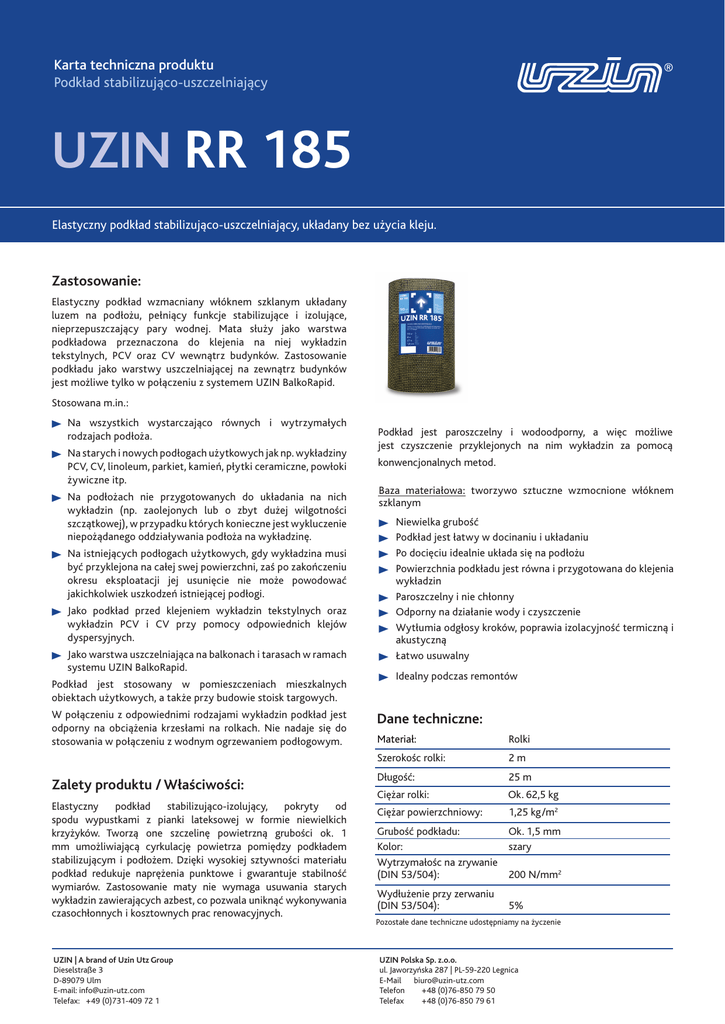 Karta techniczna produktu
Podkład stabilizująco-uszczelniający

UZIN®

UZIN RR 185

Elastyczny podkład stabilizująco-uszczelniający, układany bez użycia kleju.

Zastosowanie:

Elastyczny podkład wzmacniany włóknem szklanym układany luzem na podłożu, pełniący funkcje stabilizujące i izolujące, nieprzepuszczający pary wodnej. Mata służy jako warstwa podkładowa przeznaczona do klejenia na niej wykładzin tekstylnych, PCV oraz CV wewnątrz budynków. Zastosowanie podkładu jako warstwy uszczelniającej na zewnątrz budynków jest możliwe tylko w połączeniu z systemem UZIN BalkoRapid.

Stosowana m.in.:

Na wszystkich wystarczająco równych i wytrzymałych rodzajach podłoża.

Na starych i nowych podłogach użytkowych jak np. wykładziny PCV, CV, linoleum, parkiet, kamień, płytki ceramiczne, powłoki żywiczne itp.

Na podłożach nie przygotowanych do układania na nich wykładzin (np. zaolejonych lub o zbyt dużej wilgotności szczątkowej), w przypadku których konieczne jest wykluczenie niepożądanego oddziaływania podłoża na wykładzinę.

Na istniejących podłogach użytkowych, gdy wykładzina musi być przyklejona na całej swej powierzchni, zaś po zakończeniu okresu eksploatacji jej usunięcie nie może powodować jakichkolwiek uszkodzeń istniejącej podłogi.

Jako podkład przed klejeniem wykładzin tekstylnych oraz wykładzin PCV i CV przy pomocy odpowiednich klejów dyspersyjnych.

Jako warstwa uszczelniająca na balkonach i tarasach w ramach systemu UZIN BalkoRapid.

Podkład jest stosowany w pomieszczeniach mieszkalnych obiektach użytkowych, a także przy budowie stoisk targowych.

W połączeniu z odpowiednimi rodzajami wykładzin podkład jest odporny na obciążenia krzesłami na rolkach. Nie nadaje się do stosowania w połączeniu z wodnym ogrzewaniem podłogowym.

Zalety produktu / Właściwości:

Elastyczny podkład stabilizująco-izolujący, pokryty od spodu wypustkami z pianki lateksowej w formie niewielkich krzyżyków. Tworzą one szczelinę powietrzną grubości ok. 1 mm umożliwiającą cyrkulację powietrza pomiędzy podkładem stabilizującym i podłożem. Dzięki wysokiej sztywności materiału podkład redukuje naprężenia punktowe i gwarantuje stabilność wymiarów. Zastosowanie maty nie wymaga usuwania starych wykładzin zawierających azbest, co pozwala uniknąć wykonywania czasochłonnych i kosztownych prac renowacyjnych.

UZIN RR 185

Podkład jest paroszczelny i wodoodporny, a więc możliwe jest czyszczenie przyklejonych na nim wykładzin za pomocą konwencjonalnych metod.

Baza materiałowa: tworzywo sztuczne wzmocnione włóknem szklanym

Niewielka grubość
Podkład jest łatwy w docinaniu i układaniu
Po docięciu idealnie układa się na podłożu
Powierzchnia podkładu jest równa i przygotowana do klejenia wykładzin
Paroszczelny i nie chłonny
Odporny na działanie wody i czyszczenie
Wytłumia odgłosy kroków, poprawia izolacyjność termiczną i akustyczną
Łatwo usuwalny
Idealny podczas remontów

Dane techniczne:

| Materiał: | Rolki |
|---|---|
| Szerokość rolki: | 2 m |
| Długość: | 25 m |
| Ciężar rolki: | Ok. 62,5 kg |
| Ciężar powierzchniowy: | 1,25 kg/m$^2$ |
| Grubość podkładu: | Ok. 1,5 mm |
| Kolor: | szary |
| Wytrzymałość na zrywanie (DIN 53/504): | 200 N/mm$^2$ |
| Wydłużenie przy zerwaniu (DIN 53/504): | 5% |

Pozostałe dane techniczne udostępniamy na życzenie

UZIN | A brand of Uzin Utz Group
Dieselstraße 3
D-89079 Ulm
E-mail: info@uzin-utz.com
Telefax: +49 (0)731-409 72 1

UZIN Polska Sp. z.o.o.
ul. Jaworzyńska 287 | PL-59-220 Legnica
E-Mail biuro@uzin-utz.com
Telefon +48 (0)76-850 79 50
Telefax +48 (0)76-850 79 61